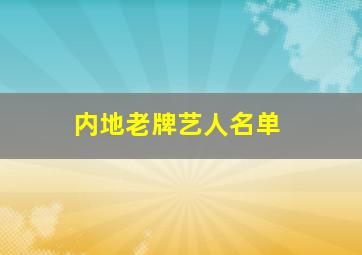 内地老牌艺人名单